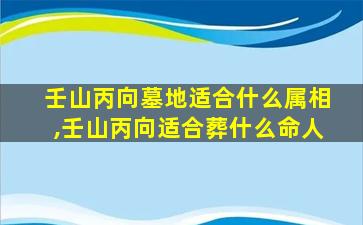 壬山丙向墓地适合什么属相,壬山丙向适合葬什么命人